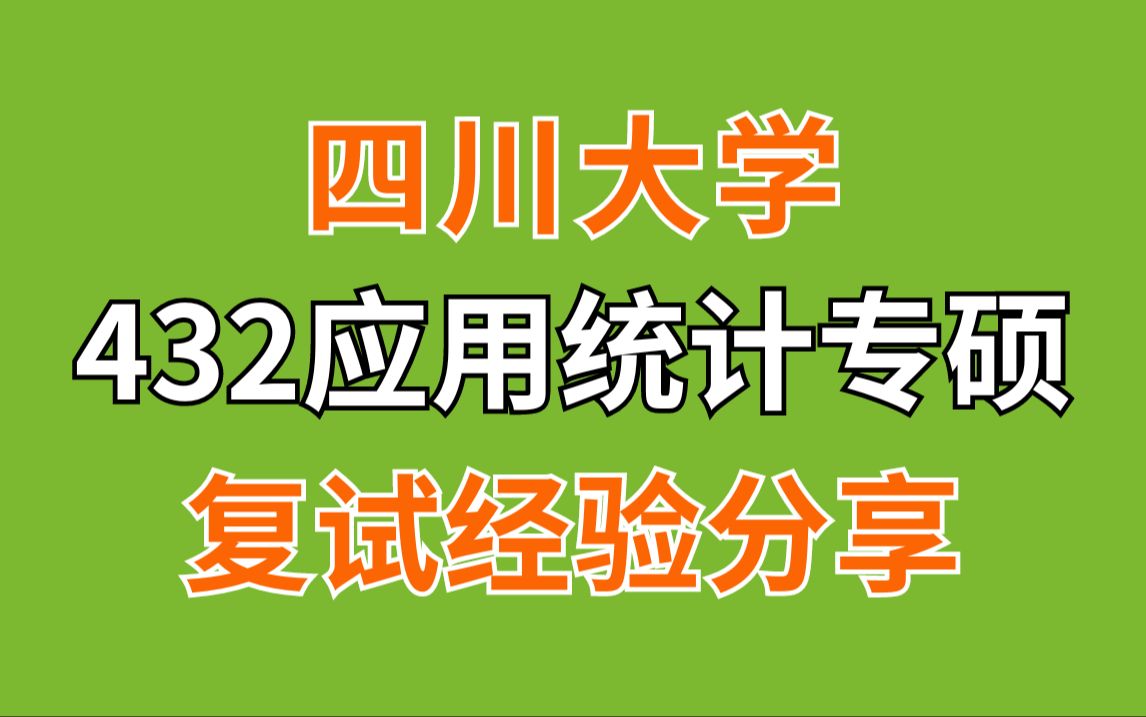 四川大学
432应用统计专硕
复试经验分享